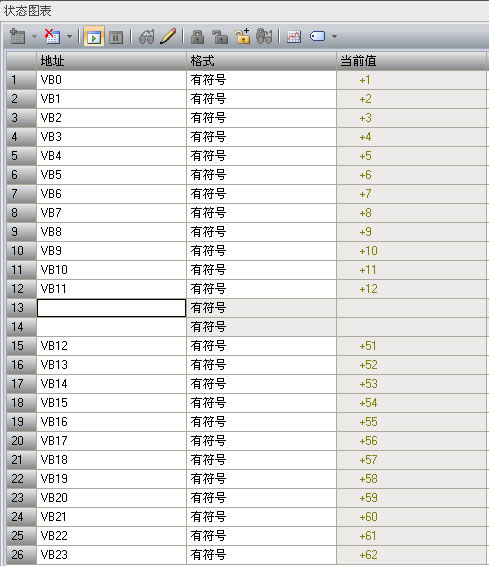 状态图表

|  | 地址 | 格式 | 当前值 |
|---|---|---|---|
| 1 | VB0 | 有符号 | +1 |
| 2 | VB1 | 有符号 | +2 |
| 3 | VB2 | 有符号 | +3 |
| 4 | VB3 | 有符号 | +4 |
| 5 | VB4 | 有符号 | +5 |
| 6 | VB5 | 有符号 | +6 |
| 7 | VB6 | 有符号 | +7 |
| 8 | VB7 | 有符号 | +8 |
| 9 | VB8 | 有符号 | +9 |
| 10 | VB9 | 有符号 | +10 |
| 11 | VB10 | 有符号 | +11 |
| 12 | VB11 | 有符号 | +12 |
| 13 |  | 有符号 |  |
| 14 |  | 有符号 |  |
| 15 | VB12 | 有符号 | +51 |
| 16 | VB13 | 有符号 | +52 |
| 17 | VB14 | 有符号 | +53 |
| 18 | VB15 | 有符号 | +54 |
| 19 | VB16 | 有符号 | +55 |
| 20 | VB17 | 有符号 | +56 |
| 21 | VB18 | 有符号 | +57 |
| 22 | VB19 | 有符号 | +58 |
| 23 | VB20 | 有符号 | +59 |
| 24 | VB21 | 有符号 | +60 |
| 25 | VB22 | 有符号 | +61 |
| 26 | VB23 | 有符号 | +62 |